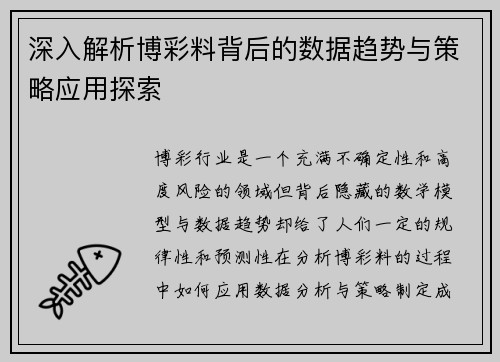 深入解析博彩料背后的数据趋势与策略应用探索

博彩行业是一个充满不确定性和高度风险的领域但背后隐藏的数学模型与数据趋势却给了人们一定的规律性和预测性在分析博彩料的过程中如何应用数据分析与策略制定成